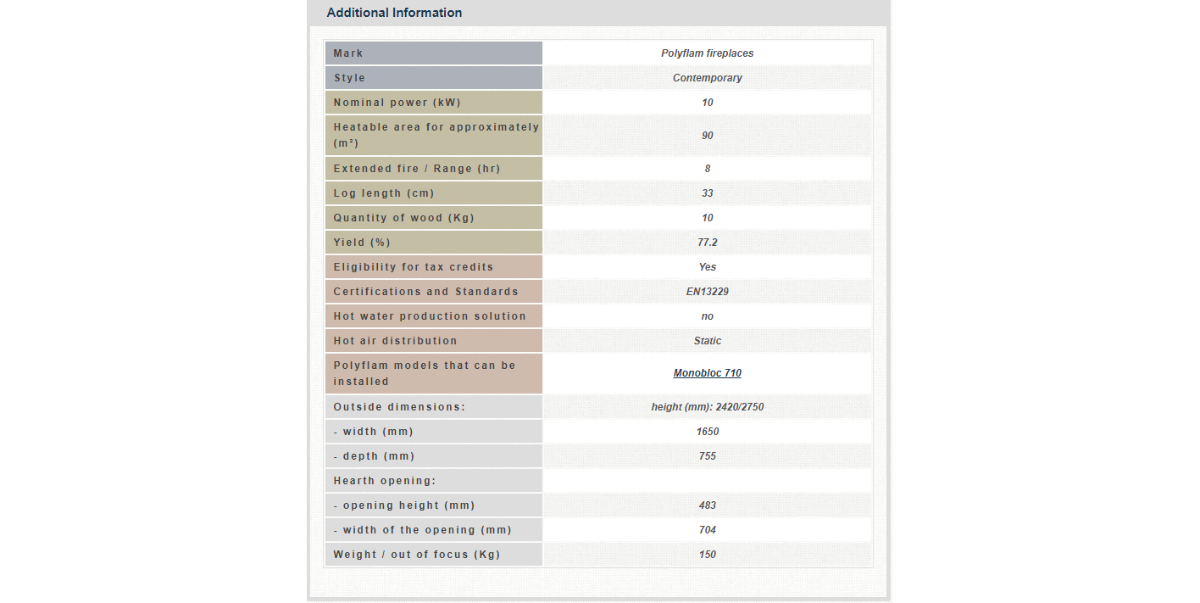 Additional Information

| | |
|---|---|
| Mark | Polyflam fireplaces |
| Style | Contemporary |
| Nominal power (kW) | 10 |
| Heatable area for approximately (m²) | 90 |
| Extended fire / Range (hr) | 8 |
| Log length (cm) | 33 |
| Quantity of wood (Kg) | 10 |
| Yield (%) | 77.2 |
| Eligibility for tax credits | Yes |
| Certifications and Standards | EN13229 |
| Hot water production solution | no |
| Hot air distribution | Static |
| Polyflam models that can be installed | Monobloc 710 |
| Outside dimensions: | height (mm): 2420/2750 |
| - width (mm) | 1650 |
| - depth (mm) | 755 |
| Hearth opening: | |
| - opening height (mm) | 483 |
| - width of the opening (mm) | 704 |
| Weight / out of focus (Kg) | 150 |